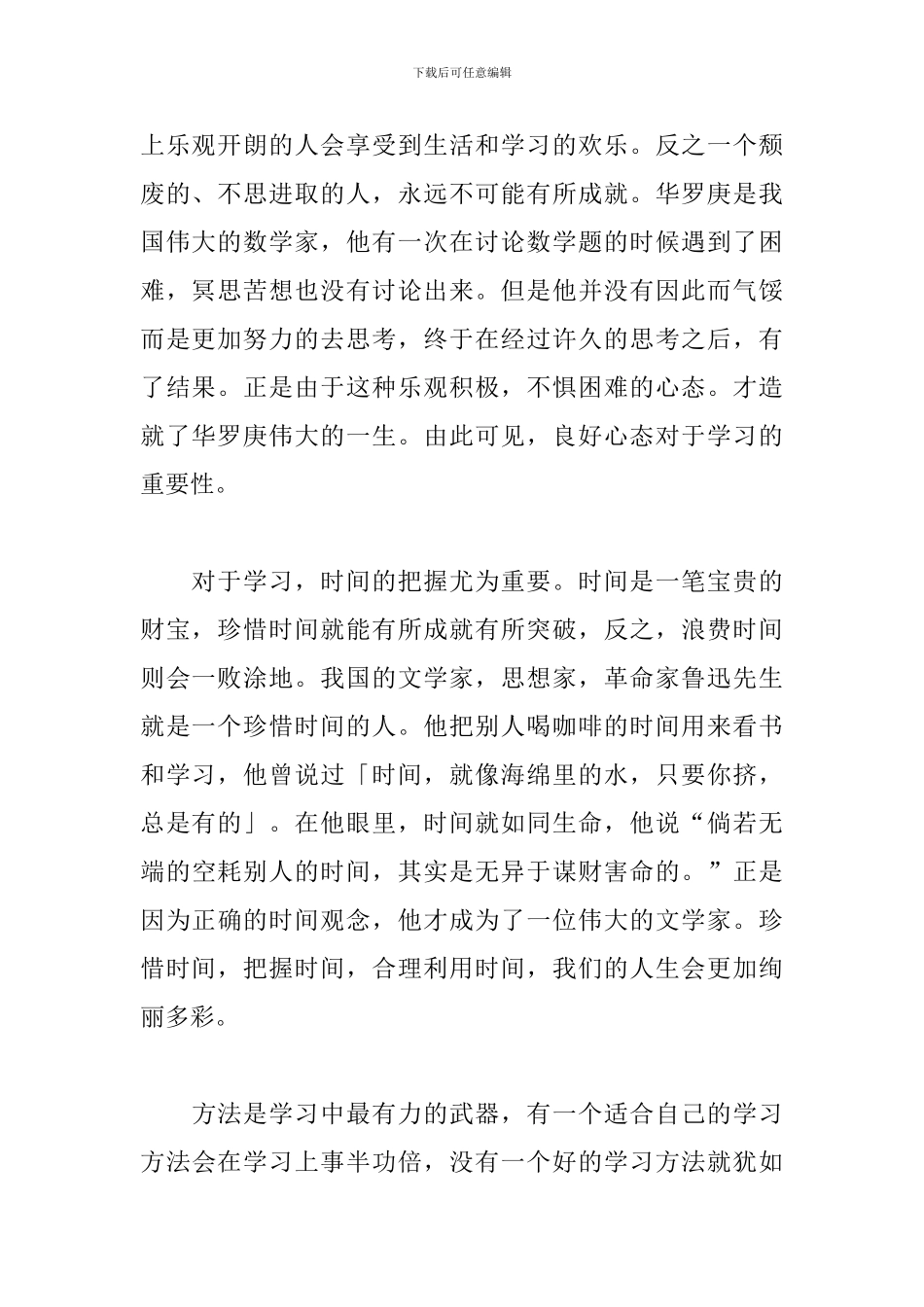 下载后可任意编辑

上乐观开朗的人会享受到生活和学习的欢乐。反之一个颓废的、不思进取的人，永远不可能有所成就。华罗庚是我国伟大的数学家，他有一次在讨论数学题的时候遇到了困难，冥思苦想也没有讨论出来。但是他并没有因此而气馁而是更加努力的去思考，终于在经过许久的思考之后，有了结果。正是由于这种乐观积极，不惧困难的心态。才造就了华罗庚伟大的一生。由此可见，良好心态对于学习的重要性。

对于学习，时间的把握尤为重要。时间是一笔宝贵的财宝，珍惜时间就能有所成就有所突破，反之，浪费时间则会一败涂地。我国的文学家，思想家，革命家鲁迅先生就是一个珍惜时间的人。他把别人喝咖啡的时间用来看书和学习，他曾说过「时间，就像海绵里的水，只要你挤，总是有的」。在他眼里，时间就如同生命，他说“倘若无端的空耗别人的时间，其实是无异于谋财害命的。”正是因为正确的时间观念，他才成为了一位伟大的文学家。珍惜时间，把握时间，合理利用时间，我们的人生会更加绚丽多彩。

方法是学习中最有力的武器，有一个适合自己的学习方法会在学习上事半功倍，没有一个好的学习方法就犹如